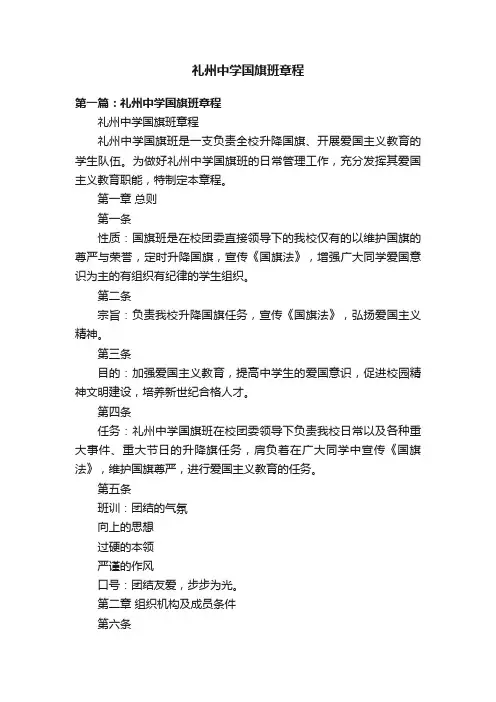 礼州中学国旗班章程

第一篇：礼州中学国旗班章程

礼州中学国旗班章程

礼州中学国旗班是一支负责全校升降国旗、开展爱国主义教育的学生队伍。为做好礼州中学国旗班的日常管理工作，充分发挥其爱国主义教育职能，特制定本章程。

第一章 总则

第一条

性质：国旗班是在校团委直接领导下的我校仅有的以维护国旗的尊严与荣誉，定时升降国旗，宣传《国旗法》，增强广大同学爱国意识为主的有组织有纪律的学生组织。

第二条

宗旨：负责我校升降国旗任务，宣传《国旗法》，弘扬爱国主义精神。

第三条

目的：加强爱国主义教育，提高中学生的爱国意识，促进校园精神文明建设，培养新世纪合格人才。

第四条

任务：礼州中学国旗班在校团委领导下负责我校日常以及各种重大事件、重大节日的升降旗任务，肩负着在广大同学中宣传《国旗法》，维护国旗尊严，进行爱国主义教育的任务。

第五条

班训：团结的气氛

向上的思想

过硬的本领

严谨的作风

口号：团结友爱，步步为光。

第二章 组织机构及成员条件

第六条